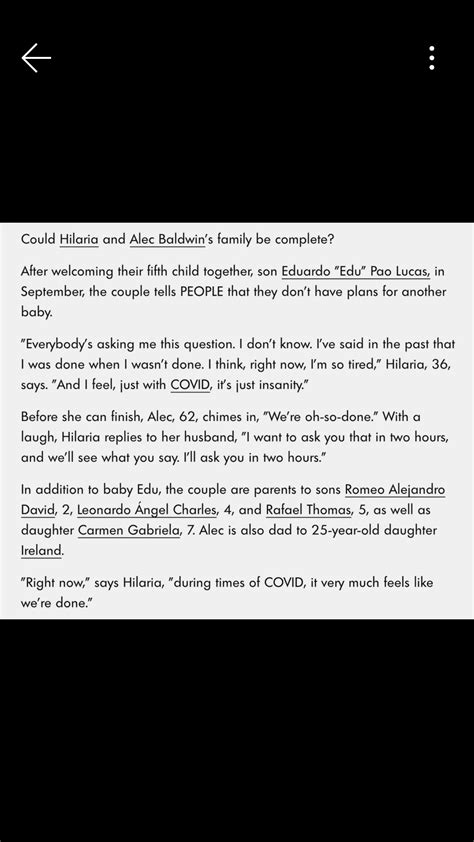 Could Hilaria and Alec Baldwin's family be complete?

After welcoming their fifth child together, son Eduardo "Edu" Pao Lucas, in September, the couple tells PEOPLE that they don't have plans for another baby.

"Everybody's asking me this question. I don't know. I've said in the past that I was done when I wasn't done. I think, right now, I'm so tired," Hilaria, 36, says. "And I feel, just with COVID, it's just insanity."

Before she can finish, Alec, 62, chimes in, "We're oh-so-done." With a laugh, Hilaria replies to her husband, "I want to ask you that in two hours, and we'll see what you say. I'll ask you in two hours."

In addition to baby Edu, the couple are parents to sons Romeo Alejandro David, 2, Leonardo Ángel Charles, 4, and Rafael Thomas, 5, as well as daughter Carmen Gabriela, 7. Alec is also dad to 25-year-old daughter Ireland.

"Right now," says Hilaria, "during times of COVID, it very much feels like we're done."